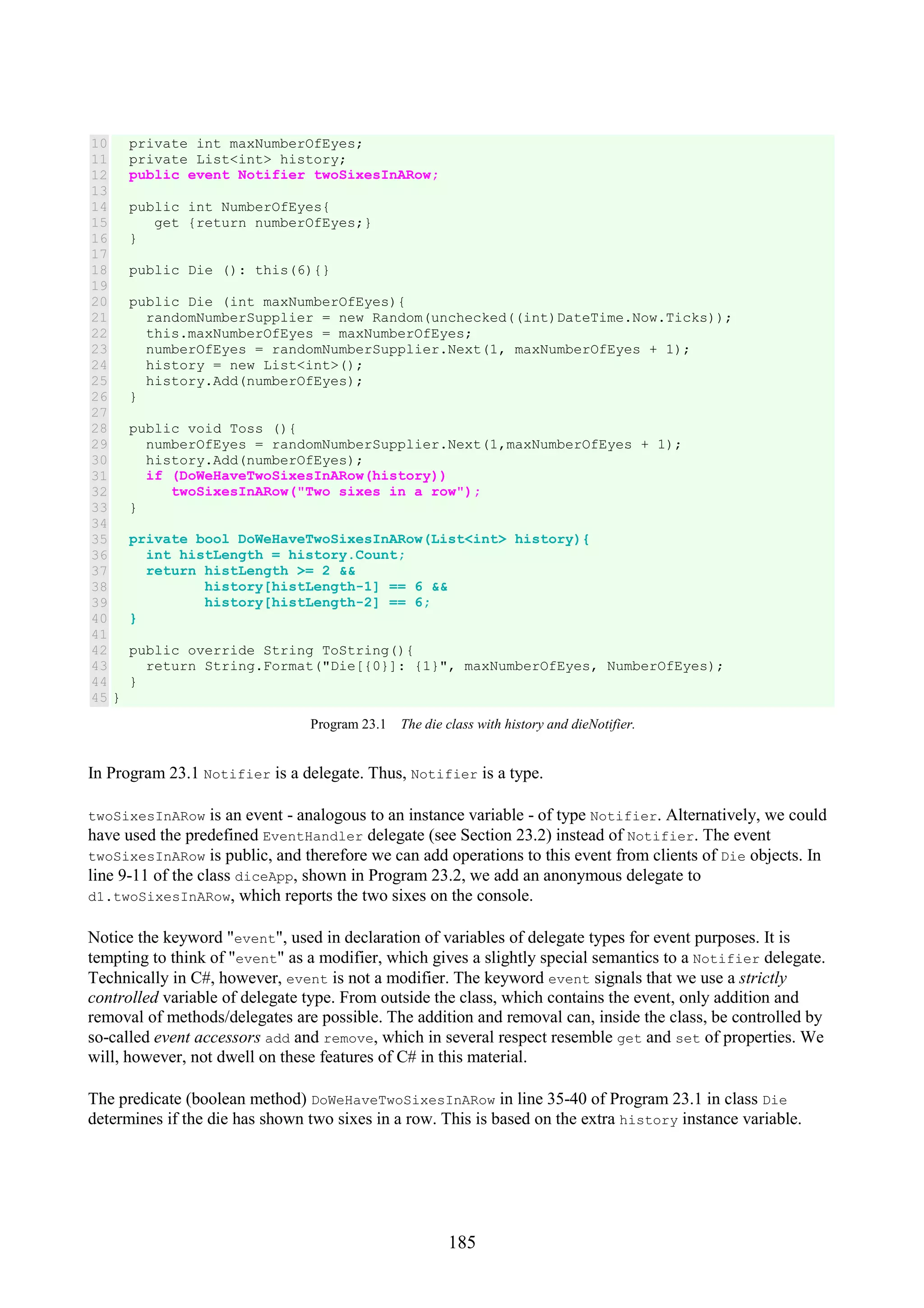 10   private int maxNumberOfEyes;
11   private List<int> history;
12   public event Notifier twoSixesInARow;
13
14   public int NumberOfEyes{
15      get {return numberOfEyes;}
16   }
17
18   public Die (): this(6){}
19
20   public Die (int maxNumberOfEyes){
21     randomNumberSupplier = new Random(unchecked((int)DateTime.Now.Ticks));
22     this.maxNumberOfEyes = maxNumberOfEyes;
23     numberOfEyes = randomNumberSupplier.Next(1, maxNumberOfEyes + 1);
24     history = new List<int>();
25     history.Add(numberOfEyes);
26   }
27
28   public void Toss (){
29     numberOfEyes = randomNumberSupplier.Next(1,maxNumberOfEyes + 1);
30     history.Add(numberOfEyes);
31     if (DoWeHaveTwoSixesInARow(history))
32        twoSixesInARow("Two sixes in a row");
33   }
34
35   private bool DoWeHaveTwoSixesInARow(List<int> history){
36     int histLength = history.Count;
37     return histLength >= 2 &&
38            history[histLength-1] == 6 &&
39            history[histLength-2] == 6;
40   }
41
42   public override String ToString(){
43     return String.Format("Die[{0}]: {1}", maxNumberOfEyes, NumberOfEyes);
44   }
45 }

Program 23.1 The die class with history and dieNotifier.

In Program 23.1 Notifier is a delegate. Thus, Notifier is a type.

twoSixesInARow is an event - analogous to an instance variable - of type Notifier. Alternatively, we could have used the predefined EventHandler delegate (see Section 23.2) instead of Notifier. The event twoSixesInARow is public, and therefore we can add operations to this event from clients of Die objects. In line 9-11 of the class diceApp, shown in Program 23.2, we add an anonymous delegate to d1.twoSixesInARow, which reports the two sixes on the console.

Notice the keyword "event", used in declaration of variables of delegate types for event purposes. It is tempting to think of "event" as a modifier, which gives a slightly special semantics to a Notifier delegate. Technically in C#, however, event is not a modifier. The keyword event signals that we use a strictly controlled variable of delegate type. From outside the class, which contains the event, only addition and removal of methods/delegates are possible. The addition and removal can, inside the class, be controlled by so-called event accessors add and remove, which in several respect resemble get and set of properties. We will, however, not dwell on these features of C# in this material.

The predicate (boolean method) DoWeHaveTwoSixesInARow in line 35-40 of Program 23.1 in class Die determines if the die has shown two sixes in a row. This is based on the extra history instance variable.

185